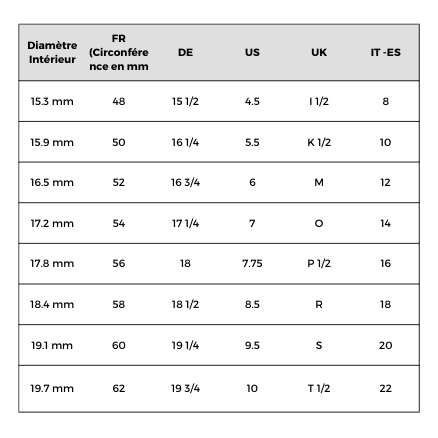 | Diamètre Intérieur | FR (Circonférence en mm | DE | US | UK | IT -ES |
|---|---|---|---|---|---|
| 15.3 mm | 48 | 15 1/2 | 4.5 | I 1/2 | 8 |
| 15.9 mm | 50 | 16 1/4 | 5.5 | K 1/2 | 10 |
| 16.5 mm | 52 | 16 3/4 | 6 | M | 12 |
| 17.2 mm | 54 | 17 1/4 | 7 | O | 14 |
| 17.8 mm | 56 | 18 | 7.75 | P 1/2 | 16 |
| 18.4 mm | 58 | 18 1/2 | 8.5 | R | 18 |
| 19.1 mm | 60 | 19 1/4 | 9.5 | S | 20 |
| 19.7 mm | 62 | 19 3/4 | 10 | T 1/2 | 22 |